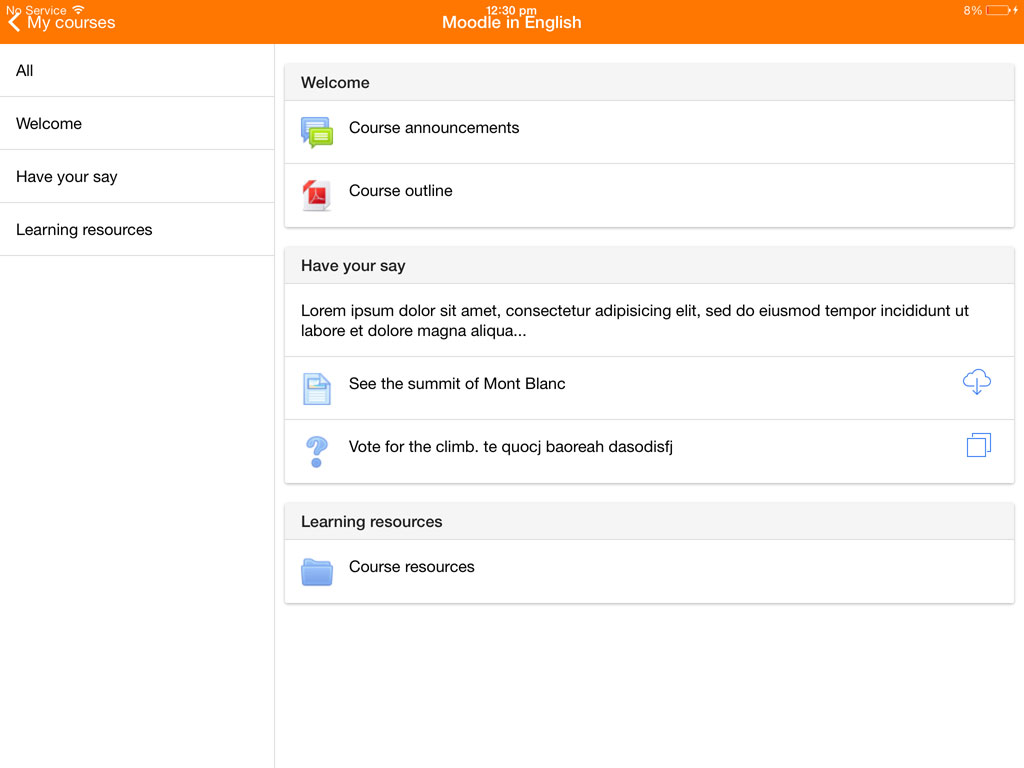 No Service
12:30 pm
8%
My courses
Moodle in English

All

Welcome

Have your say

Learning resources

Welcome

Course announcements

Course outline

Have your say

Lorem ipsum dolor sit amet, consectetur adipisicing elit, sed do eiusmod tempor incididunt ut labore et dolore magna aliqua...

See the summit of Mont Blanc

Vote for the climb. te quocj baoreah dasodisfj

Learning resources

Course resources